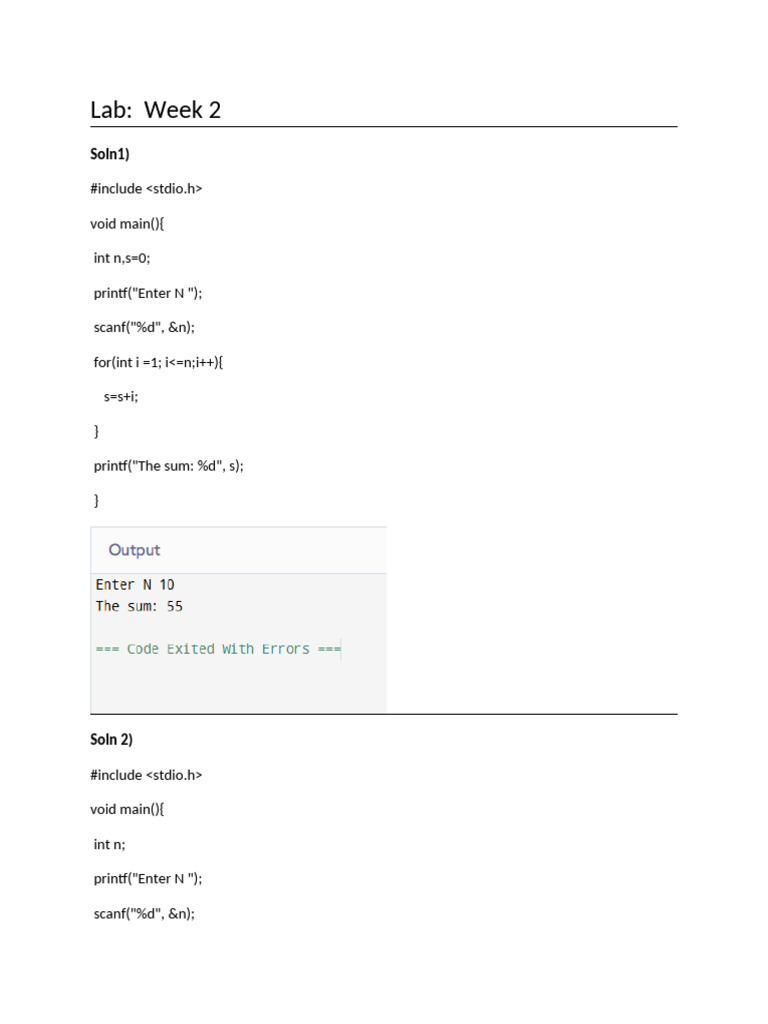 Lab: Week 2

Soln1)

#include <stdio.h>

void main(){

int n,s=0;

printf("Enter N ");

scanf("%d", &n);

for(int i =1; i<=n;i++){

s=s+i;

}

printf("The sum: %d", s);

}

Output

Enter N 10
The sum: 55

=== Code Exited With Errors ===

Soln 2)

#include <stdio.h>

void main(){

int n;

printf("Enter N ");

scanf("%d", &n);